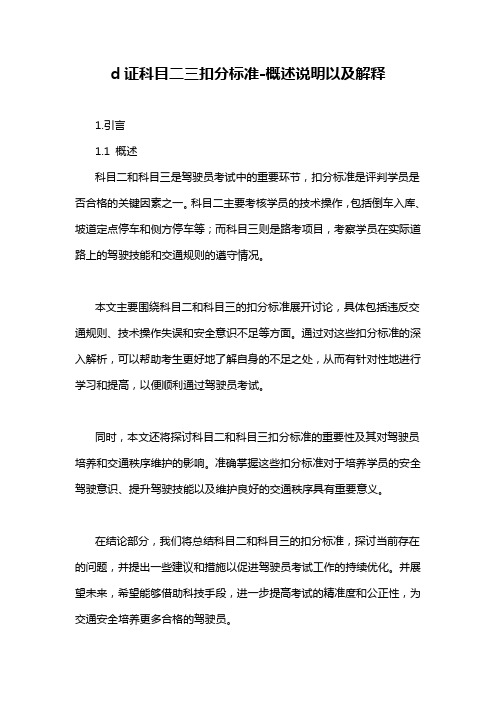 d 证科目二三扣分标准-概述说明以及解释

1.引言

1.1 概述

科目二和科目三是驾驶员考试中的重要环节，扣分标准是评判学员是否合格的关键因素之一。科目二主要考核学员的技术操作，包括倒车入库、坡道定点停车和侧方停车等；而科目三则是路考项目，考察学员在实际道路上的驾驶技能和交通规则的遵守情况。

本文主要围绕科目二和科目三的扣分标准展开讨论，具体包括违反交通规则、技术操作失误和安全意识不足等方面。通过对这些扣分标准的深入解析，可以帮助考生更好地了解自身的不足之处，从而有针对性地进行学习和提高，以便顺利通过驾驶员考试。

同时，本文还将探讨科目二和科目三扣分标准的重要性及其对驾驶员培养和交通秩序维护的影响。准确掌握这些扣分标准对于培养学员的安全驾驶意识、提升驾驶技能以及维护良好的交通秩序具有重要意义。

在结论部分，我们将总结科目二和科目三的扣分标准，探讨当前存在的问题，并提出一些建议和措施以促进驾驶员考试工作的持续优化。并展望未来，希望能够借助科技手段，进一步提高考试的精准度和公正性，为交通安全培养更多合格的驾驶员。